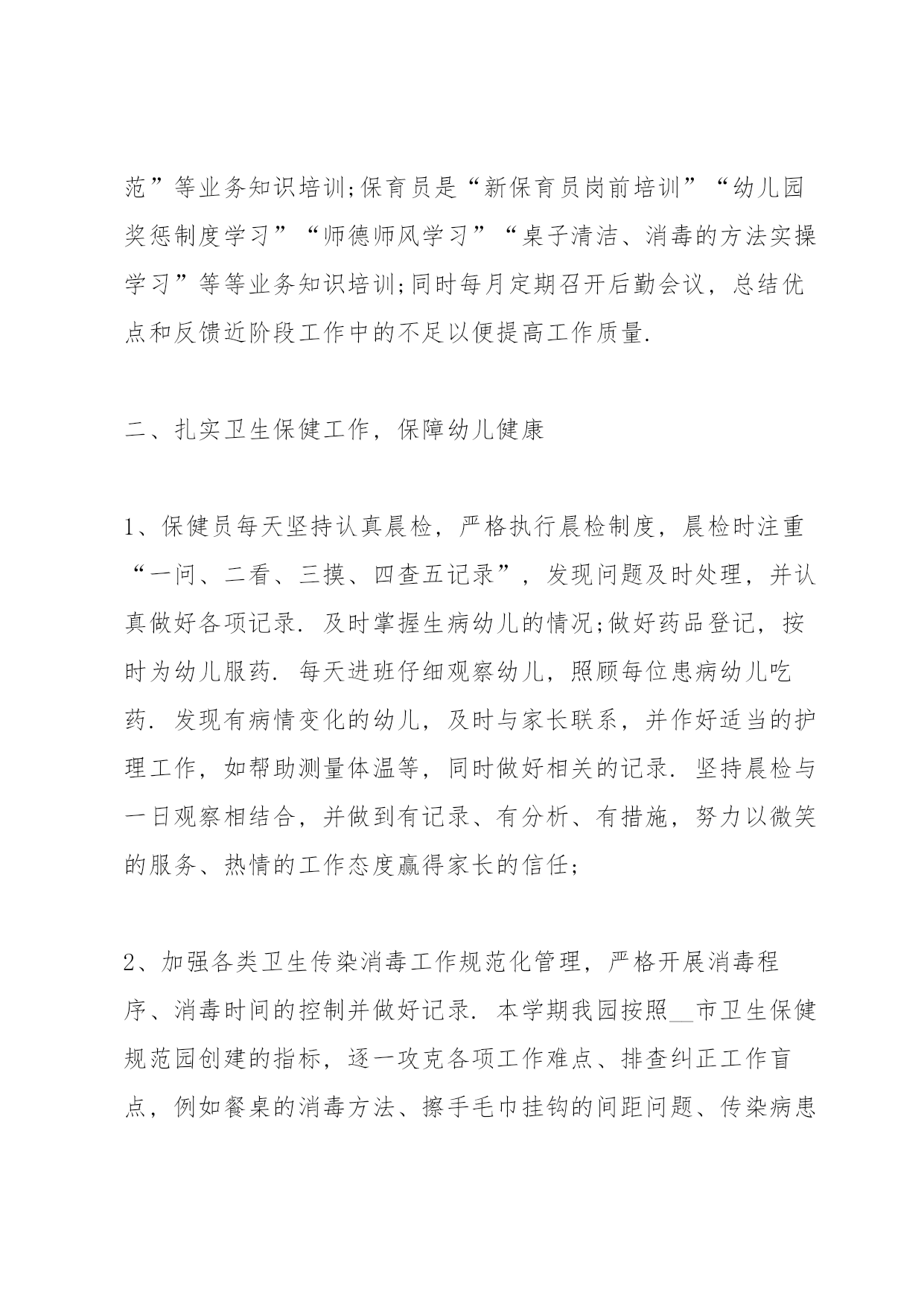 范”等业务知识培训;保育员是“新保育员岗前培训”“幼儿园奖惩制度学习”“师德师风学习”“桌子清洁、消毒的方法实操学习”等等业务知识培训;同时每月定期召开后勤会议，总结优点和反馈近阶段工作中的不足以便提高工作质量.

二、扎实卫生保健工作，保障幼儿健康

1、保健员每天坚持认真晨检，严格执行晨检制度，晨检时注重“一问、二看、三摸、四查五记录”，发现问题及时处理，并认真做好各项记录. 及时掌握生病幼儿的情况;做好药品登记，按时为幼儿服药. 每天进班仔细观察幼儿，照顾每位患病幼儿吃药. 发现有病情变化的幼儿，及时与家长联系，并作好适当的护理工作，如帮助测量体温等，同时做好相关的记录. 坚持晨检与一日观察相结合，并做到有记录、有分析、有措施，努力以微笑的服务、热情的工作态度赢得家长的信任;

2、加强各类卫生传染消毒工作规范化管理，严格开展消毒程序、消毒时间的控制并做好记录. 本学期我园按照__市卫生保健规范园创建的指标，逐一攻克各项工作难点、排查纠正工作盲点，例如餐桌的消毒方法、擦手毛巾挂钩的间距问题、传染病患